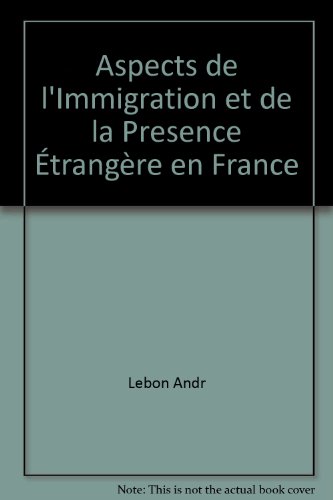 Aspects de l'Immigration et de la Presence Étrangère en France

Lebon Andr

Note: This is not the actual book cover